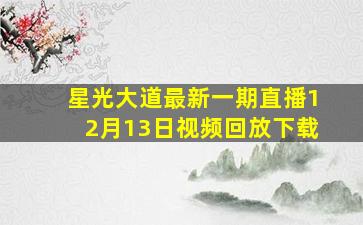 星光大道最新一期直播12月13日视频回放下载